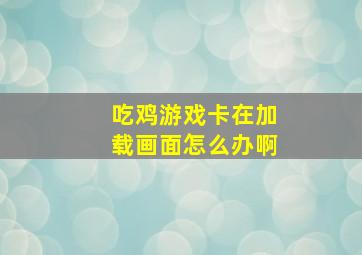 吃鸡游戏卡在加载画面怎么办啊